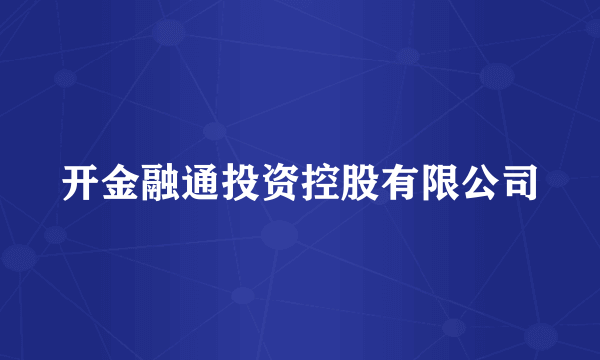 开金融通投资控股有限公司